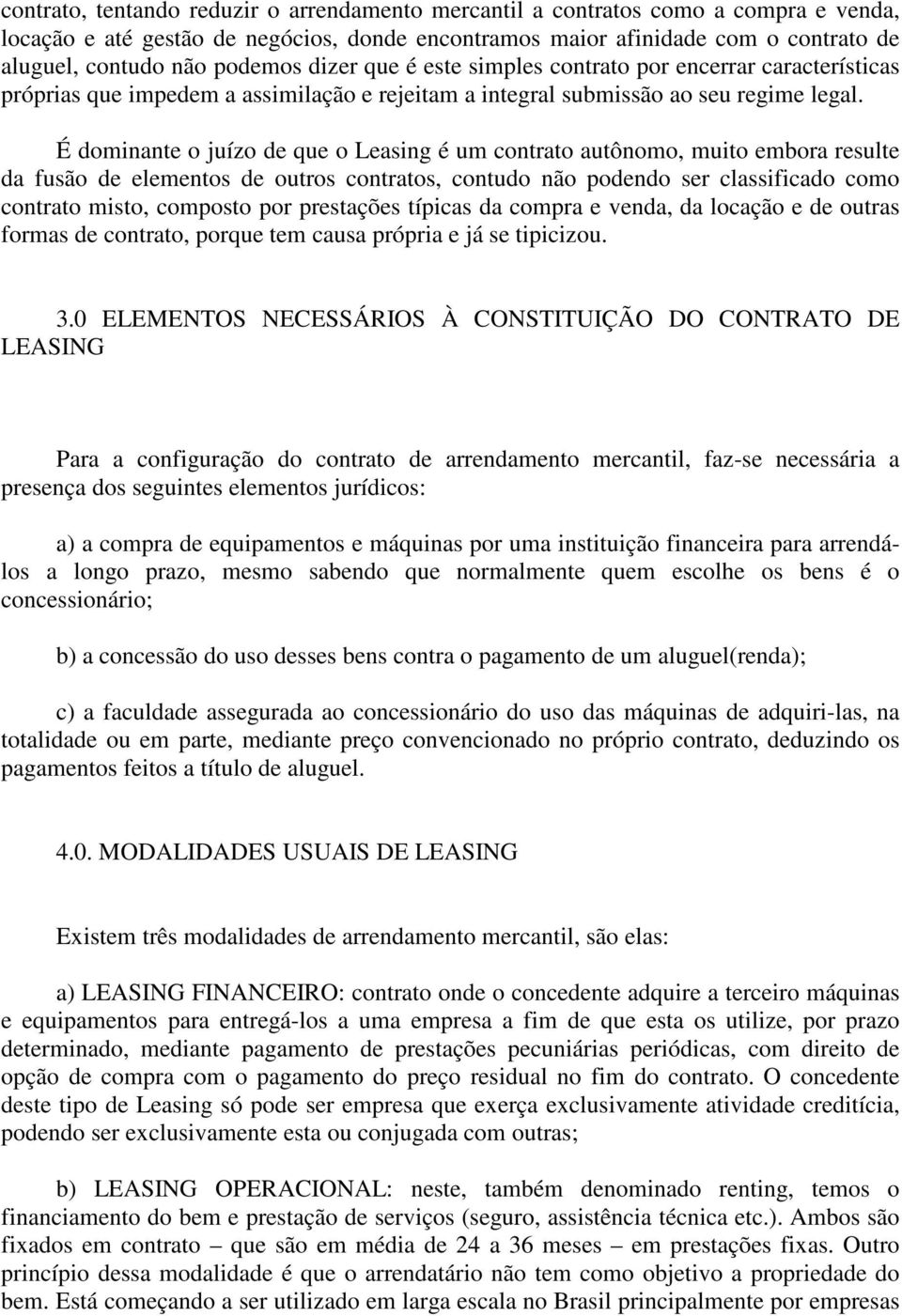 contrato, tentando reduzir o arrendamento mercantil a contratos como a compra e venda, locação e até gestão de negócios, donde encontramos maior afinidade com o contrato de aluguel, contudo não podemos dizer que é este simples contrato por encerrar características próprias que impedem a assimilação e rejeitam a integral submissão ao seu regime legal.

É dominante o juízo de que o Leasing é um contrato autônomo, muito embora resulte da fusão de elementos de outros contratos, contudo não podendo ser classificado como contrato misto, composto por prestações típicas da compra e venda, da locação e de outras formas de contrato, porque tem causa própria e já se tipicizou.

3.0 ELEMENTOS NECESSÁRIOS À CONSTITUIÇÃO DO CONTRATO DE LEASING

Para a configuração do contrato de arrendamento mercantil, faz-se necessária a presença dos seguintes elementos jurídicos:

a) a compra de equipamentos e máquinas por uma instituição financeira para arrendá-los a longo prazo, mesmo sabendo que normalmente quem escolhe os bens é o concessionário;

b) a concessão do uso desses bens contra o pagamento de um aluguel(renda);

c) a faculdade assegurada ao concessionário do uso das máquinas de adquiri-las, na totalidade ou em parte, mediante preço convencionado no próprio contrato, deduzindo os pagamentos feitos a título de aluguel.

4.0. MODALIDADES USUAIS DE LEASING

Existem três modalidades de arrendamento mercantil, são elas:

a) LEASING FINANCEIRO: contrato onde o concedente adquire a terceiro máquinas e equipamentos para entregá-los a uma empresa a fim de que esta os utilize, por prazo determinado, mediante pagamento de prestações pecuniárias periódicas, com direito de opção de compra com o pagamento do preço residual no fim do contrato. O concedente deste tipo de Leasing só pode ser empresa que exerça exclusivamente atividade creditícia, podendo ser exclusivamente esta ou conjugada com outras;

b) LEASING OPERACIONAL: neste, também denominado renting, temos o financiamento do bem e prestação de serviços (seguro, assistência técnica etc.). Ambos são fixados em contrato – que são em média de 24 a 36 meses – em prestações fixas. Outro princípio dessa modalidade é que o arrendatário não tem como objetivo a propriedade do bem. Está começando a ser utilizado em larga escala no Brasil principalmente por empresas